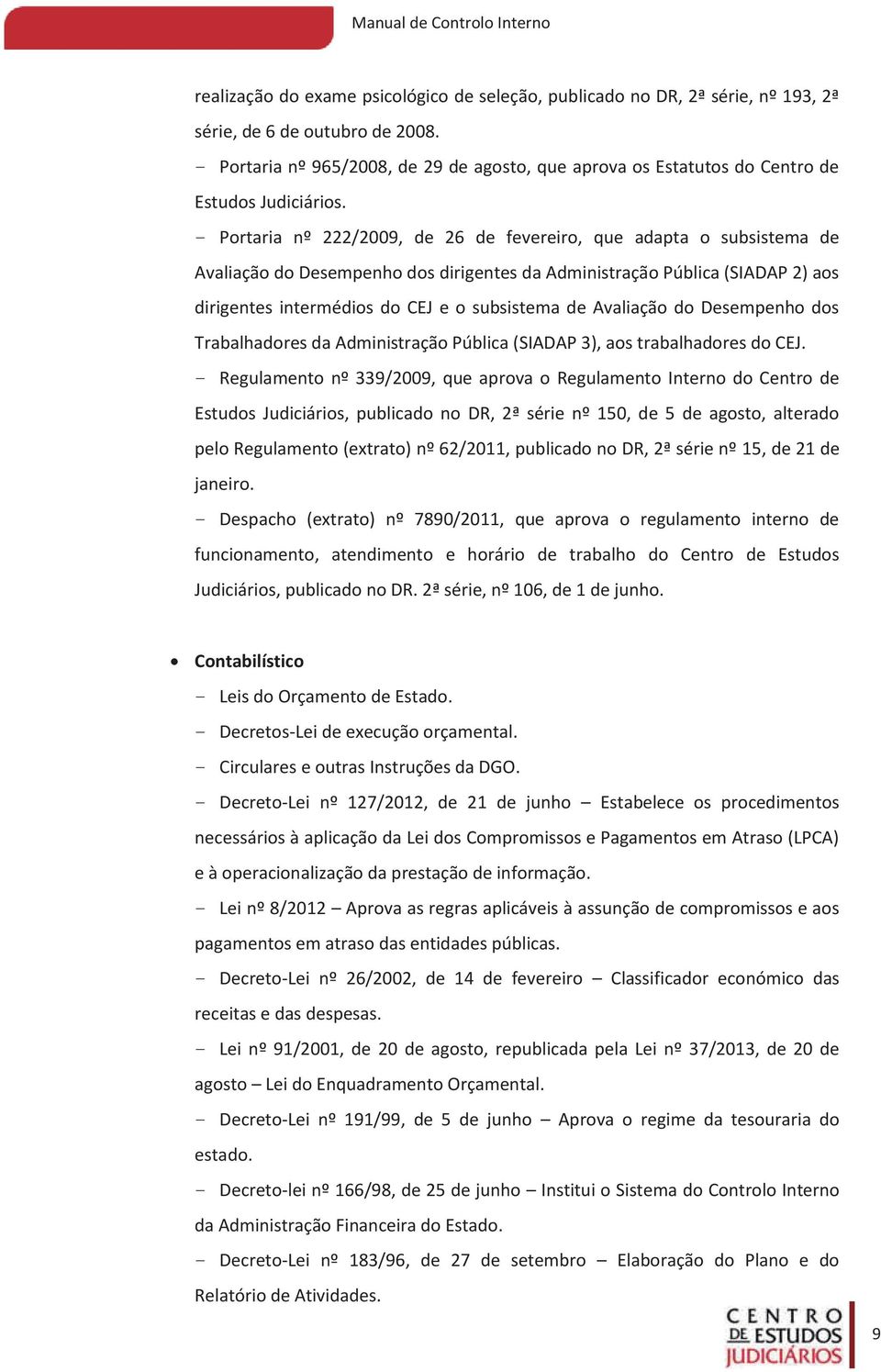 Manual de Controlo Interno

realização do exame psicológico de seleção, publicado no DR, 2ª série, nº 193, 2ª série, de 6 de outubro de 2008.

– Portaria nº 965/2008, de 29 de agosto, que aprova os Estatutos do Centro de Estudos Judiciários.

– Portaria nº 222/2009, de 26 de fevereiro, que adapta o subsistema de Avaliação do Desempenho dos dirigentes da Administração Pública (SIADAP 2) aos dirigentes intermédios do CEJ e o subsistema de Avaliação do Desempenho dos Trabalhadores da Administração Pública (SIADAP 3), aos trabalhadores do CEJ.

– Regulamento nº 339/2009, que aprova o Regulamento Interno do Centro de Estudos Judiciários, publicado no DR, 2ª série nº 150, de 5 de agosto, alterado pelo Regulamento (extrato) nº 62/2011, publicado no DR, 2ª série nº 15, de 21 de janeiro.

– Despacho (extrato) nº 7890/2011, que aprova o regulamento interno de funcionamento, atendimento e horário de trabalho do Centro de Estudos Judiciários, publicado no DR. 2ª série, nº 106, de 1 de junho.

• Contabilístico

– Leis do Orçamento de Estado.

– Decretos-Lei de execução orçamental.

– Circulares e outras Instruções da DGO.

– Decreto-Lei nº 127/2012, de 21 de junho – Estabelece os procedimentos necessários à aplicação da Lei dos Compromissos e Pagamentos em Atraso (LPCA) e à operacionalização da prestação de informação.

– Lei nº 8/2012 – Aprova as regras aplicáveis à assunção de compromissos e aos pagamentos em atraso das entidades públicas.

– Decreto-Lei nº 26/2002, de 14 de fevereiro – Classificador económico das receitas e das despesas.

– Lei nº 91/2001, de 20 de agosto, republicada pela Lei nº 37/2013, de 20 de agosto – Lei do Enquadramento Orçamental.

– Decreto-Lei nº 191/99, de 5 de junho – Aprova o regime da tesouraria do estado.

– Decreto-lei nº 166/98, de 25 de junho – Institui o Sistema do Controlo Interno da Administração Financeira do Estado.

– Decreto-Lei nº 183/96, de 27 de setembro – Elaboração do Plano e do Relatório de Atividades.

CENTRO DE ESTUDOS JUDICIÁRIOS

9